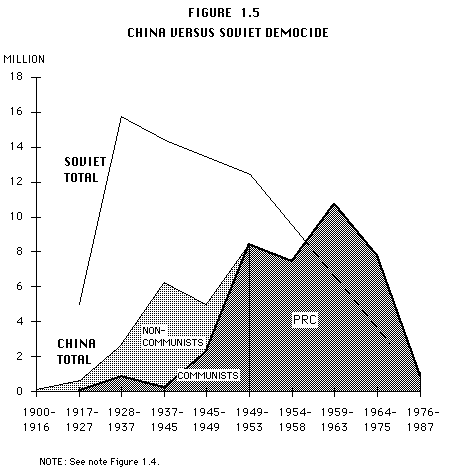 FIGURE 1.5
CHINA VERSUS SOVIET DEMOCIDE

MILLION
18
16
14
12
10
8
6
4
2
0

SOVIET TOTAL

CHINA TOTAL

NON-COMMUNISTS

COMMUNISTS

PRC

1900-1916 1917-1927 1928-1937 1937-1945 1945-1949 1949-1953 1954-1958 1959-1963 1964-1975 1976-1987

NOTE: See note Figure 1.4.